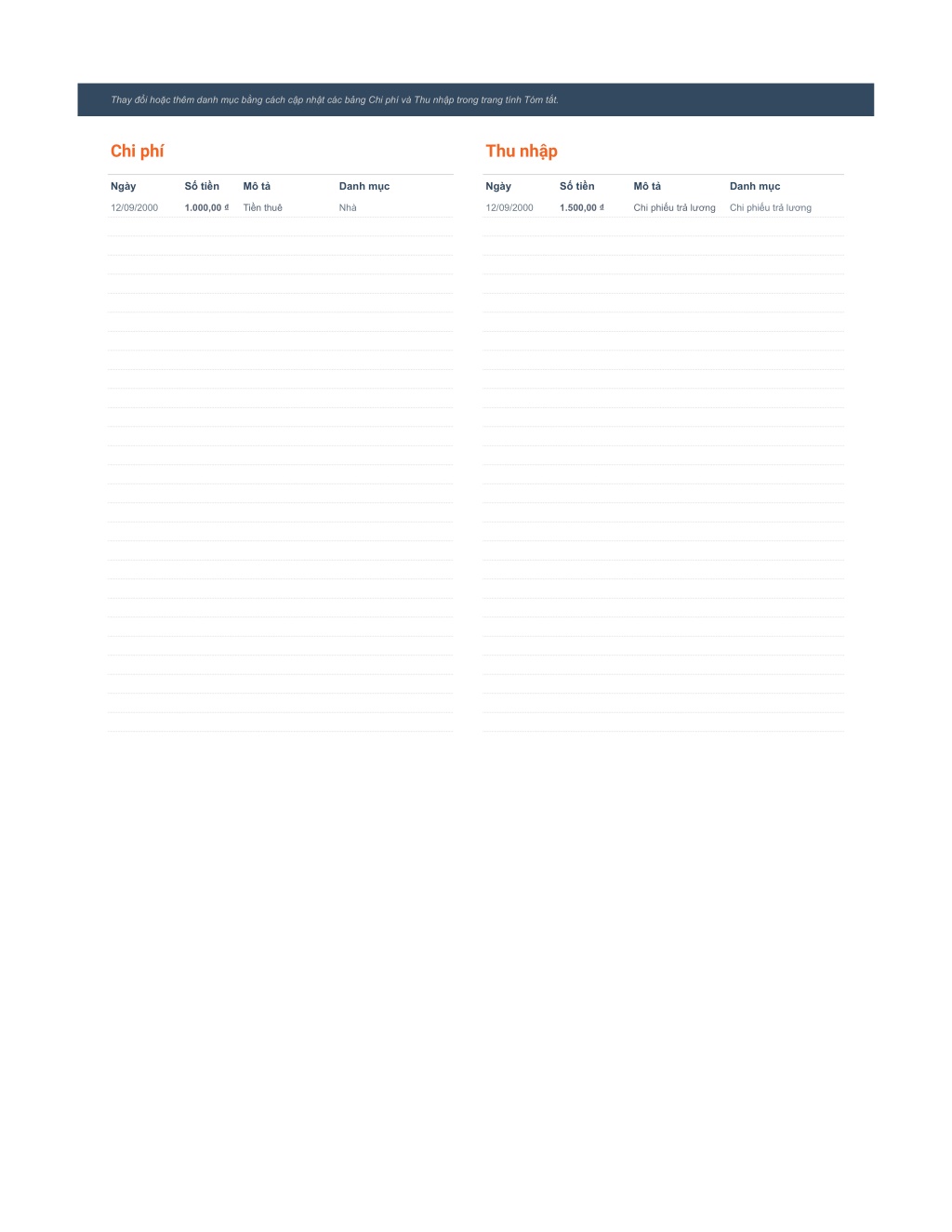 Thay đổi hoặc thêm danh mục bằng cách cập nhật các bảng Chi phí và Thu nhập trong trang tính Tóm tắt.

Chi phí

| Ngày | Số tiền | Mô tả | Danh mục |
|---|---|---|---|
| 12/09/2000 | 1.000,00 ₫ | Tiền thuê | Nhà |

Thu nhập

| Ngày | Số tiền | Mô tả | Danh mục |
|---|---|---|---|
| 12/09/2000 | 1.500,00 ₫ | Chi phiếu trả lương | Chi phiếu trả lương |